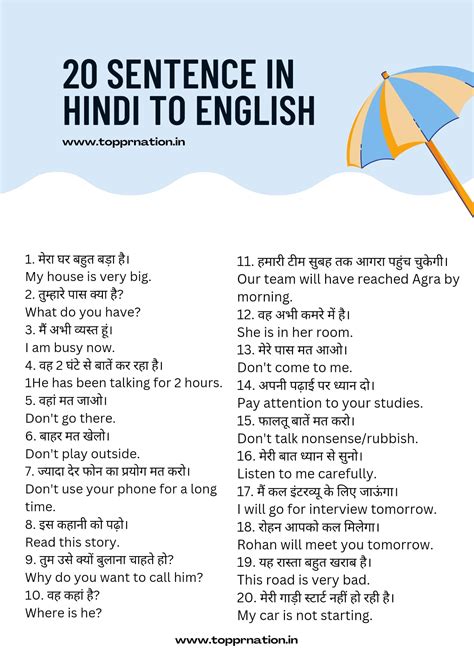 20 SENTENCE IN HINDI TO ENGLISH

www.topprnation.in

1. मेरा घर बहुत बड़ा है।
My house is very big.
2. तुम्हारे पास क्या है?
What do you have?
3. मैं अभी व्यस्त हूं।
I am busy now.
4. वह 2 घंटे से बातें कर रहा है।
1He has been talking for 2 hours.
5. वहां मत जाओ।
Don't go there.
6. बाहर मत खेलो।
Don't play outside.
7. ज्यादा देर फोन का प्रयोग मत करो।
Don't use your phone for a long time.
8. इस कहानी को पढ़ो।
Read this story.
9. तुम उसे क्यों बुलाना चाहते हो?
Why do you want to call him?
10. वह कहां है?
Where is he?

11. हमारी टीम सुबह तक आगरा पहुंच चुकेगी।
Our team will have reached Agra by morning.
12. वह अभी कमरे में है।
She is in her room.
13. मेरे पास मत आओ।
Don't come to me.
14. अपनी पढ़ाई पर ध्यान दो।
Pay attention to your studies.
15. फालतू बातें मत करो।
Don't talk nonsense/rubbish.
16. मेरी बात ध्यान से सुनो।
Listen to me carefully.
17. मैं कल इंटरव्यू के लिए जाऊंगा।
I will go for interview tomorrow.
18. रोहन आपको कल मिलेगा।
Rohan will meet you tomorrow.
19. यह रास्ता बहुत खराब है।
This road is very bad.
20. मेरी गाड़ी स्टार्ट नहीं हो रही है।
My car is not starting.

www.topprnation.in